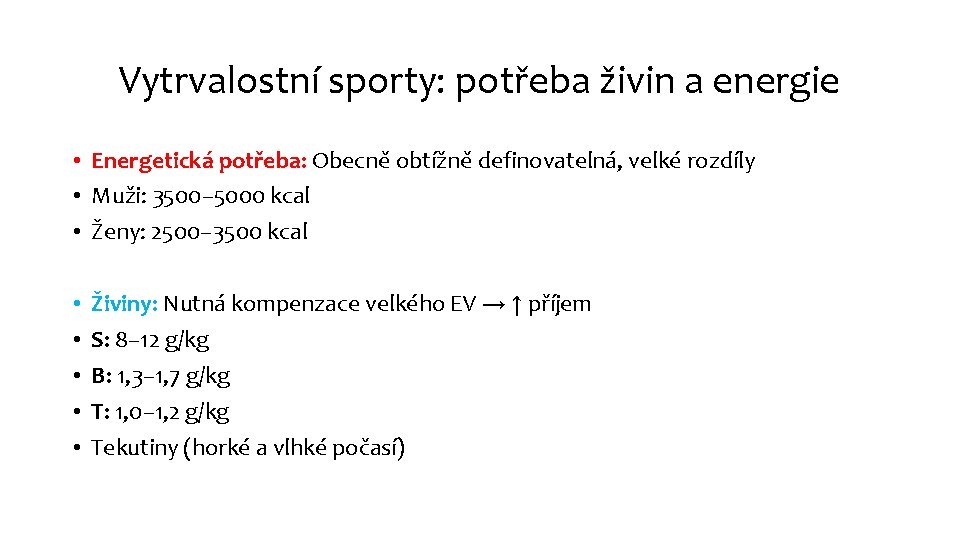 Vytrvalostní sporty: potřeba živin a energie

• Energetická potřeba: Obecně obtížně definovatelná, velké rozdíly
• Muži: 3500–5000 kcal
• Ženy: 2500–3500 kcal

• Živiny: Nutná kompenzace velkého EV → ↑ příjem
• S: 8–12 g/kg
• B: 1,3–1,7 g/kg
• T: 1,0–1,2 g/kg
• Tekutiny (horké a vlhké počasí)